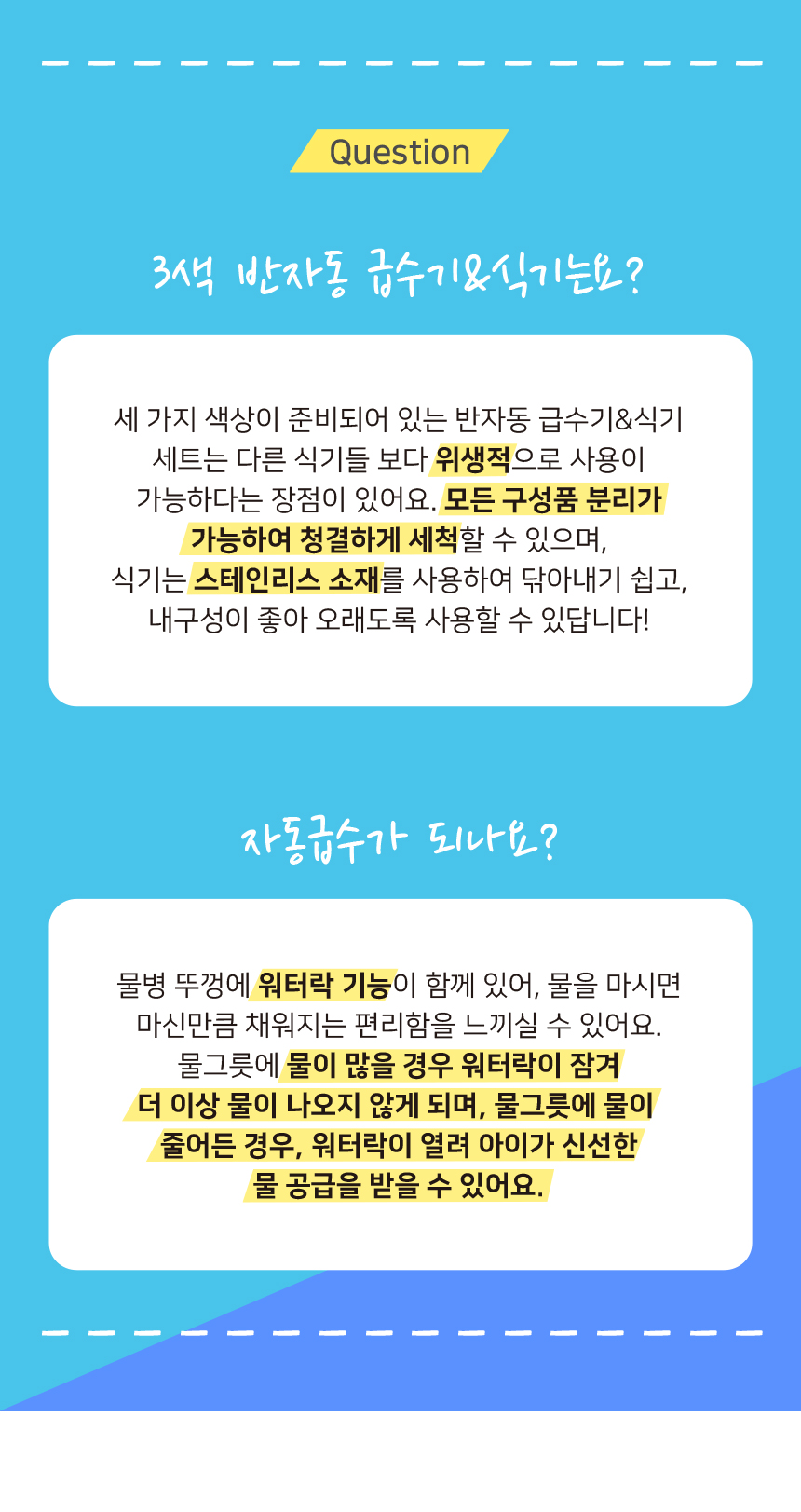 Question

3색 반자동 급수기&식기는요?

세 가지 색상이 준비되어 있는 반자동 급수기&식기 세트는 다른 식기들 보다 위생적으로 사용이 가능하다는 장점이 있어요. 모든 구성품 분리가 가능하여 청결하게 세척할 수 있으며, 식기는 스테인리스 소재를 사용하여 닦아내기 쉽고, 내구성이 좋아 오래도록 사용할 수 있답니다!

자동급수가 되나요?

물병 뚜껑에 워터락 기능이 함께 있어, 물을 마시면 마신만큼 채워지는 편리함을 느끼실 수 있어요. 물그릇에 물이 많을 경우 워터락이 잠겨 더 이상 물이 나오지 않게 되며, 물그릇에 물이 줄어든 경우, 워터락이 열려 아이가 신선한 물 공급을 받을 수 있어요.